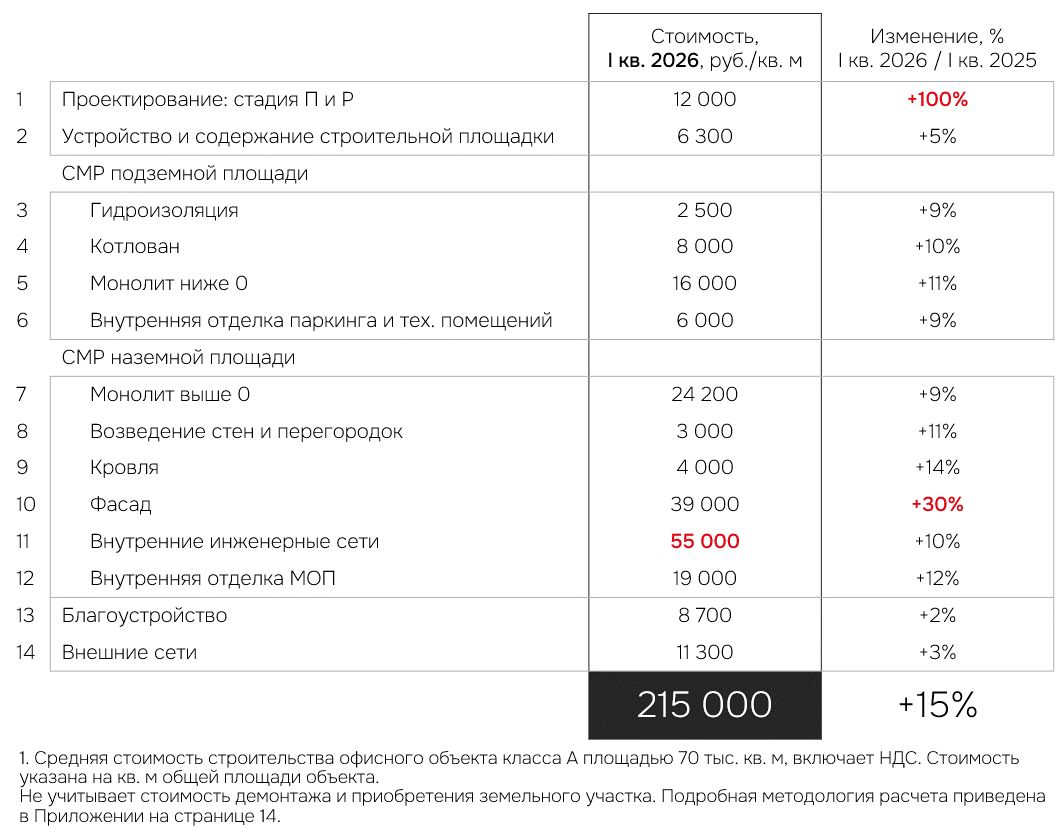 | | | Стоимость, I кв. 2026, руб./кв. м | Изменение, % I кв. 2026 / I кв. 2025 |
|---|---|---|---|
| 1 | Проектирование: стадия П и Р | 12 000 | +100% |
| 2 | Устройство и содержание строительной площадки | 6 300 | +5% |
| | СМР подземной площади | | |
| 3 | Гидроизоляция | 2 500 | +9% |
| 4 | Котлован | 8 000 | +10% |
| 5 | Монолит ниже 0 | 16 000 | +11% |
| 6 | Внутренняя отделка паркинга и тех. помещений | 6 000 | +9% |
| | СМР наземной площади | | |
| 7 | Монолит выше 0 | 24 200 | +9% |
| 8 | Возведение стен и перегородок | 3 000 | +11% |
| 9 | Кровля | 4 000 | +14% |
| 10 | Фасад | 39 000 | +30% |
| 11 | Внутренние инженерные сети | 55 000 | +10% |
| 12 | Внутренняя отделка МОП | 19 000 | +12% |
| 13 | Благоустройство | 8 700 | +2% |
| 14 | Внешние сети | 11 300 | +3% |
| | | 215 000 | +15% |

1. Средняя стоимость строительства офисного объекта класса А площадью 70 тыс. кв. м, включает НДС. Стоимость указана на кв. м общей площади объекта.
Не учитывает стоимость демонтажа и приобретения земельного участка. Подробная методология расчета приведена в Приложении на странице 14.